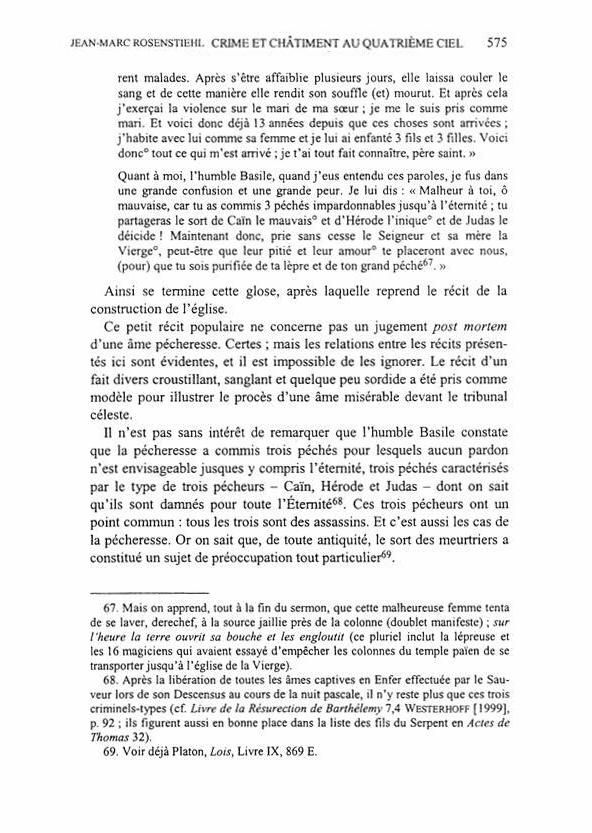 JEAN-MARC ROSENSTIEHL CRIME ET CHÂTIMENT AU QUATRIÈME CIEL 575

rent malades. Après s'être affaiblie plusieurs jours, elle laissa couler le sang et de cette manière elle rendit son souffle (et) mourut. Et après cela j'exerçai la violence sur le mari de ma sœur ; je me le suis pris comme mari. Et voici donc déjà 13 années depuis que ces choses sont arrivées ; j'habite avec lui comme sa femme et je lui ai enfanté 3 fils et 3 filles. Voici donc° tout ce qui m'est arrivé ; je t'ai tout fait connaître, père saint. »

Quant à moi, l'humble Basile, quand j'eus entendu ces paroles, je fus dans une grande confusion et une grande peur. Je lui dis : « Malheur à toi, ô mauvaise, car tu as commis 3 péchés impardonnables jusqu'à l'éternité ; tu partageras le sort de Caïn le mauvais° et d'Hérode l'inique° et de Judas le déicide ! Maintenant donc, prie sans cesse le Seigneur et sa mère la Vierge°, peut-être que leur pitié et leur amour° te placeront avec nous, (pour) que tu sois purifiée de ta lèpre et de ton grand péché$^{67}$. »

Ainsi se termine cette glose, après laquelle reprend le récit de la construction de l'église.

Ce petit récit populaire ne concerne pas un jugement *post mortem* d'une âme pécheresse. Certes ; mais les relations entre les récits présentés ici sont évidentes, et il est impossible de les ignorer. Le récit d'un fait divers croustillant, sanglant et quelque peu sordide a été pris comme modèle pour illustrer le procès d'une âme misérable devant le tribunal céleste.

Il n'est pas sans intérêt de remarquer que l'humble Basile constate que la pécheresse a commis trois péchés pour lesquels aucun pardon n'est envisageable jusques y compris l'éternité, trois péchés caractérisés par le type de trois pécheurs – Caïn, Hérode et Judas – dont on sait qu'ils sont damnés pour toute l'Éternité$^{68}$. Ces trois pécheurs ont un point commun : tous les trois sont des assassins. Et c'est aussi les cas de la pécheresse. Or on sait que, de toute antiquité, le sort des meurtriers a constitué un sujet de préoccupation tout particulier$^{69}$.

67. Mais on apprend, tout à la fin du sermon, que cette malheureuse femme tenta de se laver, derechef, à la source jaillie près de la colonne (doublet manifeste) ; *sur l'heure la terre ouvrit sa bouche et les engloutit* (ce pluriel inclut la lépreuse et les 16 magiciens qui avaient essayé d'empêcher les colonnes du temple païen de se transporter jusqu'à l'église de la Vierge).

68. Après la libération de toutes les âmes captives en Enfer effectuée par le Sauveur lors de son Descensus au cours de la nuit pascale, il n'y reste plus que ces trois criminels-types (cf. *Livre de la Résurection de Barthélemy* 7,4 WESTERHOFF [1999], p. 92 ; ils figurent aussi en bonne place dans la liste des fils du Serpent en *Actes de Thomas* 32).

69. Voir déjà Platon, *Lois*, Livre IX, 869 E.